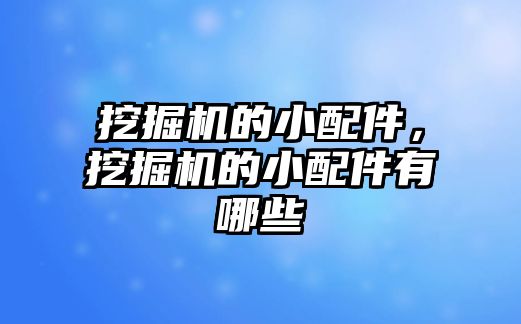 挖掘机的小配件，挖掘机的小配件有哪些